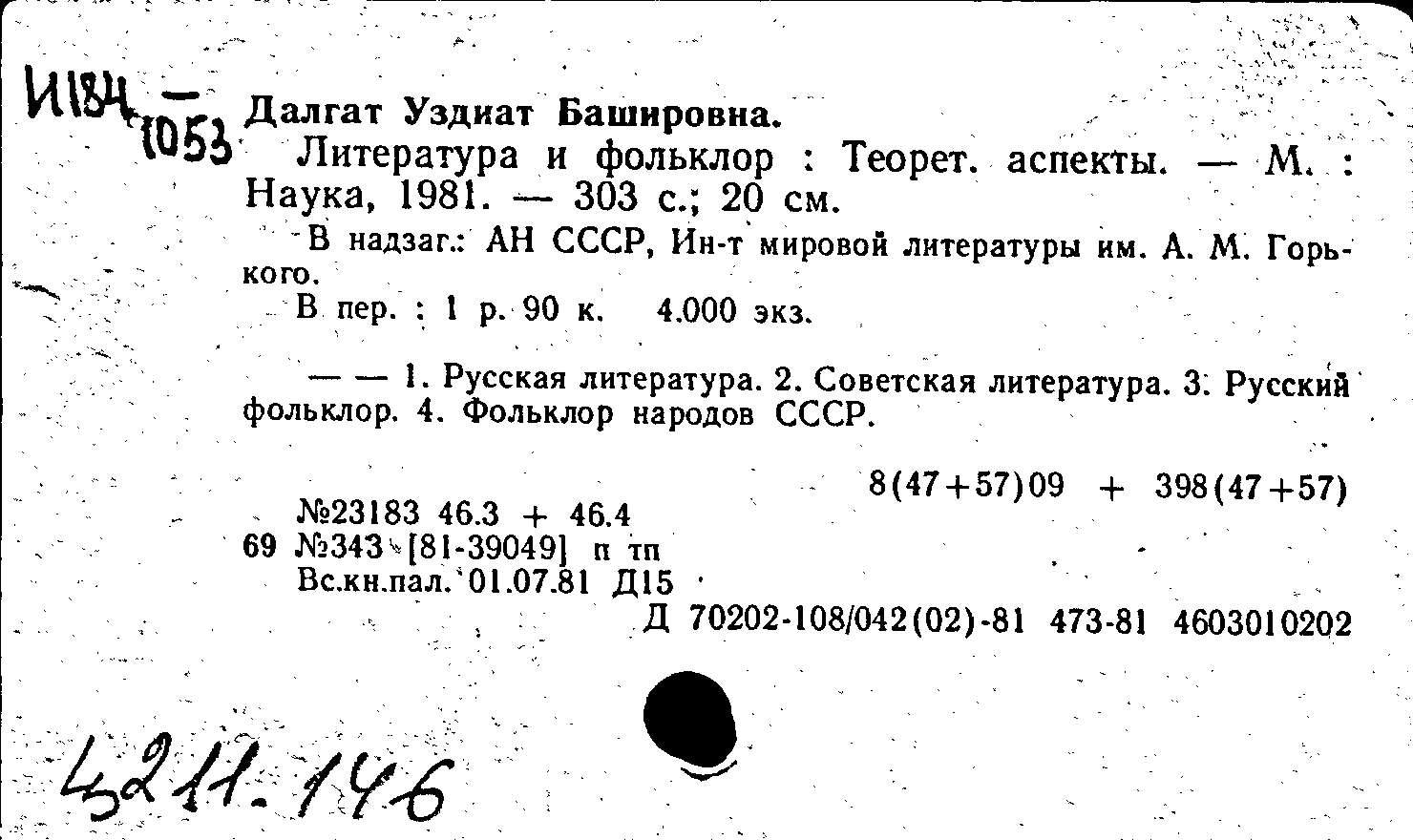 И184 — 1053

Далгат Уздиат Башировна.

Литература и фольклор : Теорет. аспекты. — М. : Наука, 1981. — 303 с.; 20 см.

В надзаг.: АН СССР, Ин-т мировой литературы им. А. М. Горького.

В пер. : 1 р. 90 к. 4.000 экз.

— — 1. Русская литература. 2. Советская литература. 3. Русский фольклор. 4. Фольклор народов СССР.

8(47+57)09 + 398(47+57)

№23183 46.3 + 46.4
69 №343 [81-39049] п тп
Вс.кн.пал. 01.07.81 Д15
Д 70202-108/042(02)-81 473-81 4603010202

4211.146